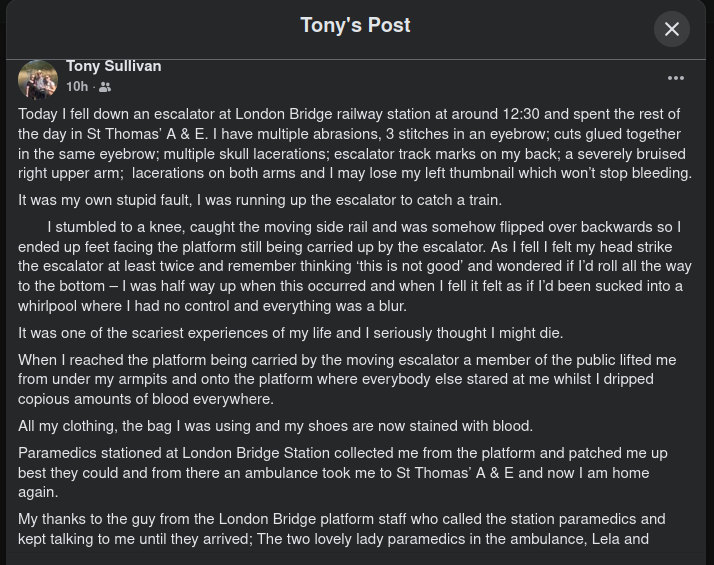 Tony's Post

Tony Sullivan
10h ·

Today I fell down an escalator at London Bridge railway station at around 12:30 and spent the rest of the day in St Thomas' A & E. I have multiple abrasions, 3 stitches in an eyebrow; cuts glued together in the same eyebrow; multiple skull lacerations; escalator track marks on my back; a severely bruised right upper arm; lacerations on both arms and I may lose my left thumbnail which won't stop bleeding.

It was my own stupid fault, I was running up the escalator to catch a train.

I stumbled to a knee, caught the moving side rail and was somehow flipped over backwards so I ended up feet facing the platform still being carried up by the escalator. As I fell I felt my head strike the escalator at least twice and remember thinking 'this is not good' and wondered if I'd roll all the way to the bottom – I was half way up when this occurred and when I fell it felt as if I'd been sucked into a whirlpool where I had no control and everything was a blur.

It was one of the scariest experiences of my life and I seriously thought I might die.

When I reached the platform being carried by the moving escalator a member of the public lifted me from under my armpits and onto the platform where everybody else stared at me whilst I dripped copious amounts of blood everywhere.

All my clothing, the bag I was using and my shoes are now stained with blood.

Paramedics stationed at London Bridge Station collected me from the platform and patched me up best they could and from there an ambulance took me to St Thomas' A & E and now I am home again.

My thanks to the guy from the London Bridge platform staff who called the station paramedics and kept talking to me until they arrived; The two lovely lady paramedics in the ambulance, Lela and